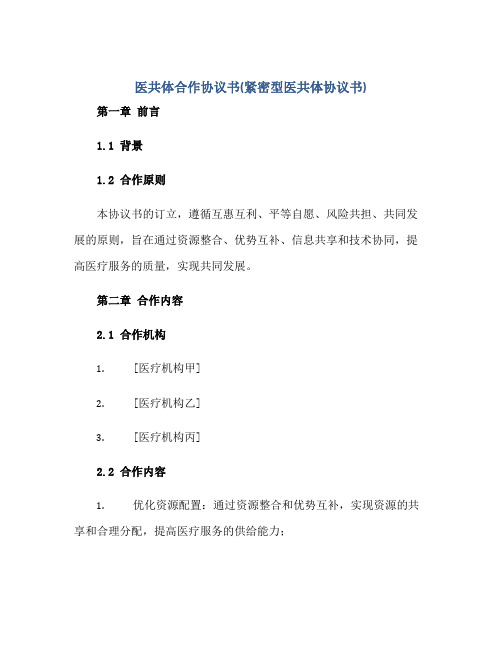 医共体合作协议书(紧密型医共体协议书)

第一章 前言

1.1 背景

1.2 合作原则

本协议书的订立，遵循互惠互利、平等自愿、风险共担、共同发展的原则，旨在通过资源整合、优势互补、信息共享和技术协同，提高医疗服务的质量，实现共同发展。

第二章 合作内容

2.1 合作机构

1. [医疗机构甲]

2. [医疗机构乙]

3. [医疗机构丙]

2.2 合作内容

1. 优化资源配置：通过资源整合和优势互补，实现资源的共享和合理分配，提高医疗服务的供给能力；